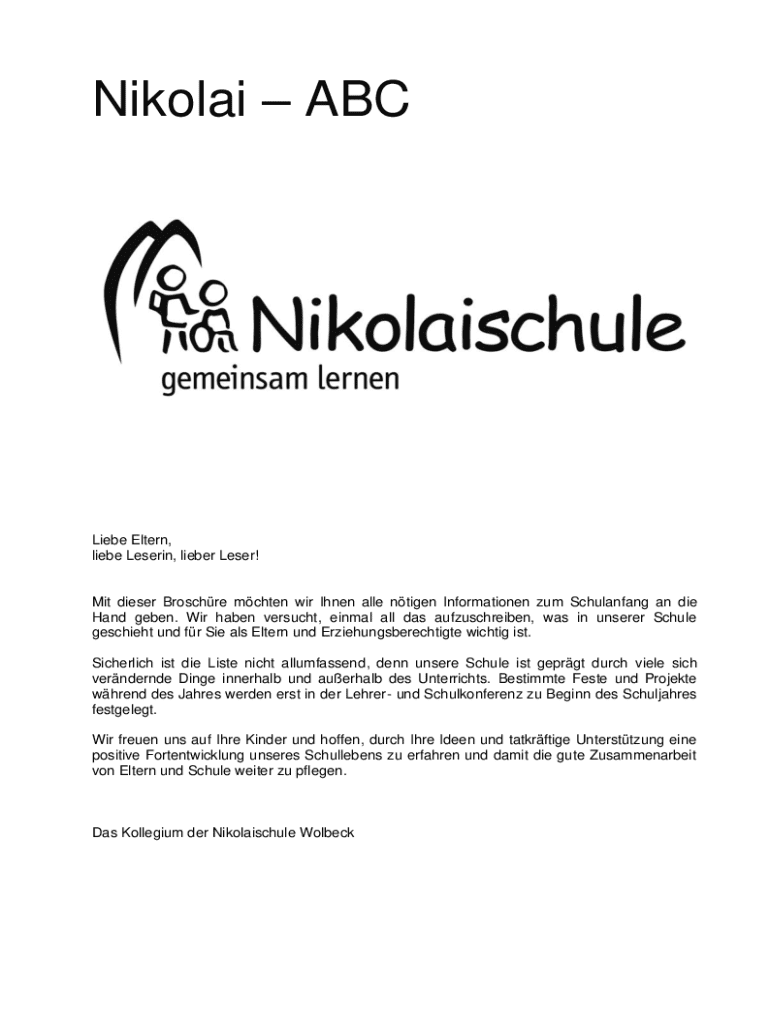 Nikolai – ABC

Nikolaischule
gemeinsam lernen

Liebe Eltern,
liebe Leserin, lieber Leser!

Mit dieser Broschüre möchten wir Ihnen alle nötigen Informationen zum Schulanfang an die Hand geben. Wir haben versucht, einmal all das aufzuschreiben, was in unserer Schule geschieht und für Sie als Eltern und Erziehungsberechtigte wichtig ist.

Sicherlich ist die Liste nicht allumfassend, denn unsere Schule ist geprägt durch viele sich verändernde Dinge innerhalb und außerhalb des Unterrichts. Bestimmte Feste und Projekte während des Jahres werden erst in der Lehrer- und Schulkonferenz zu Beginn des Schuljahres festgelegt.

Wir freuen uns auf Ihre Kinder und hoffen, durch Ihre Ideen und tatkräftige Unterstützung eine positive Fortentwicklung unseres Schullebens zu erfahren und damit die gute Zusammenarbeit von Eltern und Schule weiter zu pflegen.

Das Kollegium der Nikolaischule Wolbeck